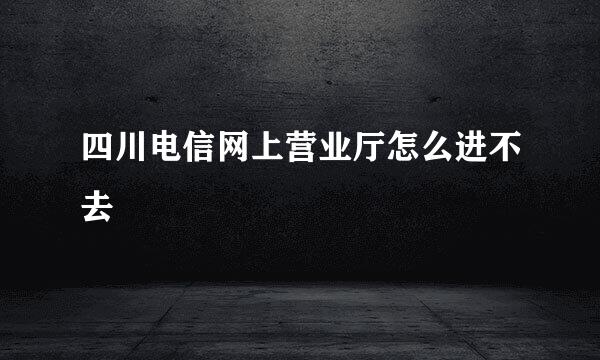 四川电信网上营业厅怎么进不去